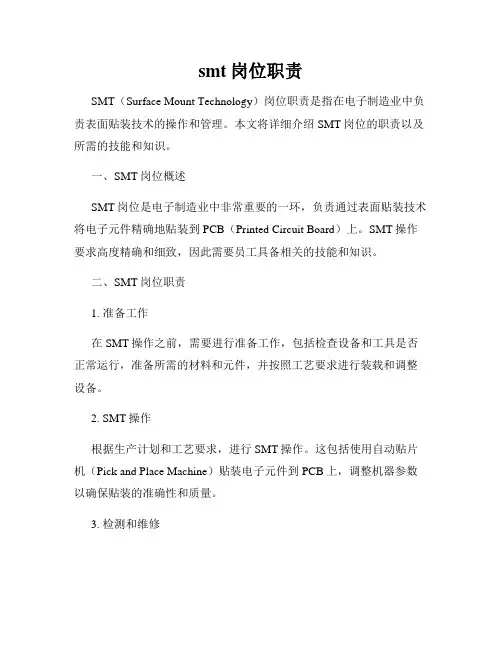 smt 岗位职责

SMT（Surface Mount Technology）岗位职责是指在电子制造业中负责表面贴装技术的操作和管理。本文将详细介绍 SMT 岗位的职责以及所需的技能和知识。

一、SMT 岗位概述

SMT 岗位是电子制造业中非常重要的一环，负责通过表面贴装技术将电子元件精确地贴装到 PCB（Printed Circuit Board）上。SMT 操作要求高度精确和细致，因此需要员工具备相关的技能和知识。

二、SMT 岗位职责

1. 准备工作

在 SMT 操作之前，需要进行准备工作，包括检查设备和工具是否正常运行，准备所需的材料和元件，并按照工艺要求进行装载和调整设备。

2. SMT 操作

根据生产计划和工艺要求，进行 SMT 操作。这包括使用自动贴片机（Pick and Place Machine）贴装电子元件到 PCB 上，调整机器参数以确保贴装的准确性和质量。

3. 检测和维修